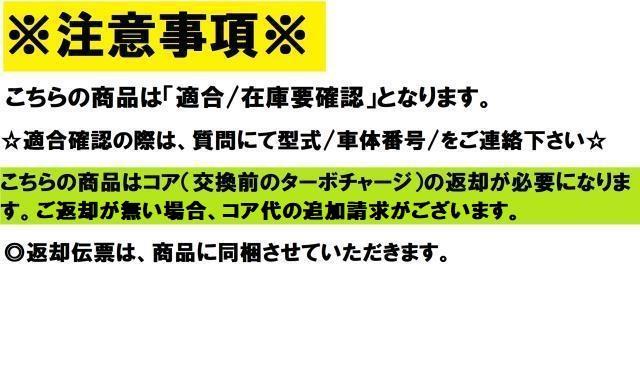 ※注意事項※

こちらの商品は「適合/在庫要確認」となります。

☆適合確認の際は、質問にて型式/車体番号/をご連絡下さい☆

こちらの商品はコア(交換前のターボチャージ)の返却が必要になります。ご返却が無い場合、コア代の追加請求がございます。

◎返却伝票は、商品に同梱させていただきます。